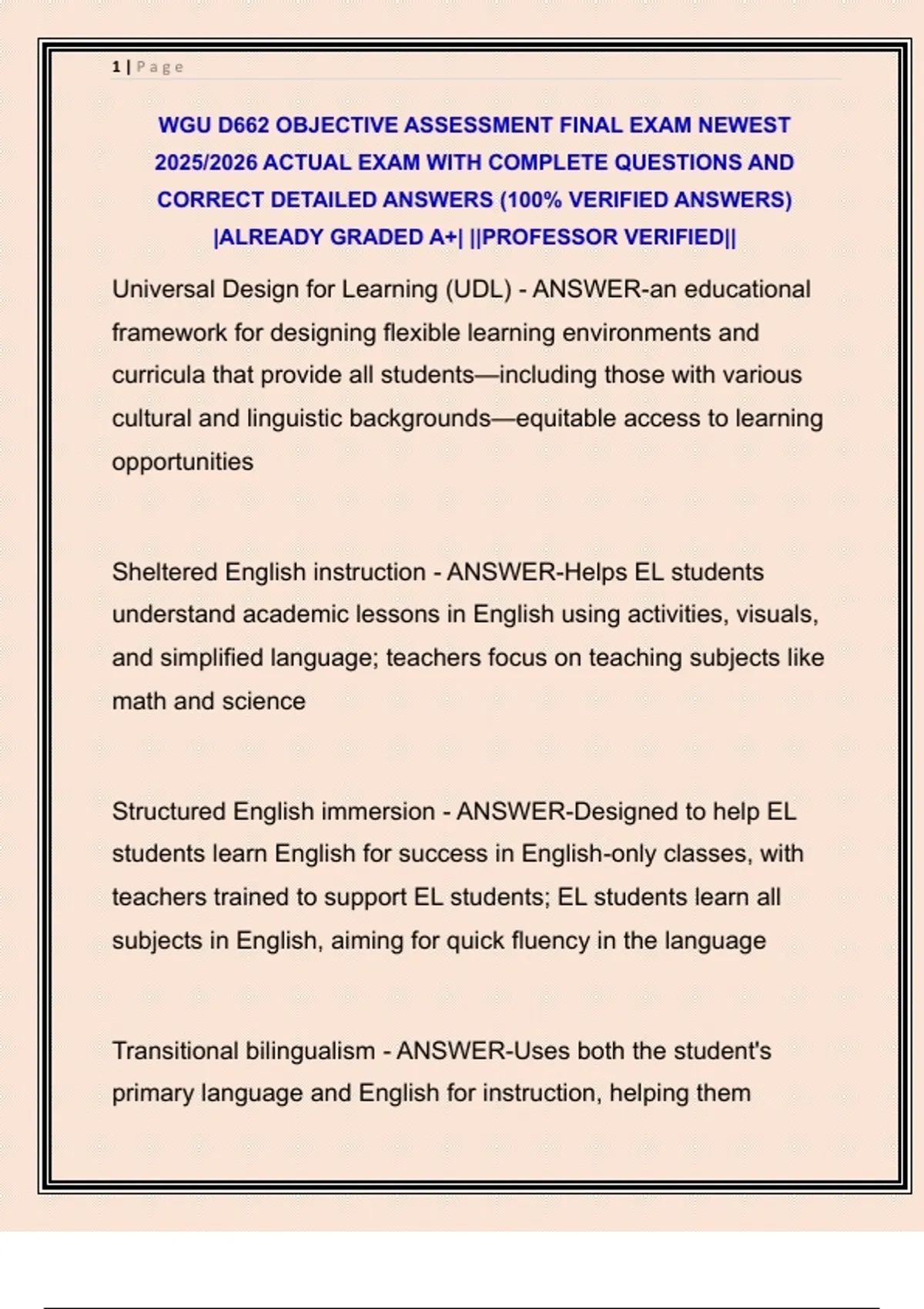 1 | Page

WGU D662 OBJECTIVE ASSESSMENT FINAL EXAM NEWEST 2025/2026 ACTUAL EXAM WITH COMPLETE QUESTIONS AND CORRECT DETAILED ANSWERS (100% VERIFIED ANSWERS) |ALREADY GRADED A+| ||PROFESSOR VERIFIED||

Universal Design for Learning (UDL) - ANSWER-an educational framework for designing flexible learning environments and curricula that provide all students—including those with various cultural and linguistic backgrounds—equitable access to learning opportunities

Sheltered English instruction - ANSWER-Helps EL students understand academic lessons in English using activities, visuals, and simplified language; teachers focus on teaching subjects like math and science

Structured English immersion - ANSWER-Designed to help EL students learn English for success in English-only classes, with teachers trained to support EL students; EL students learn all subjects in English, aiming for quick fluency in the language

Transitional bilingualism - ANSWER-Uses both the student's primary language and English for instruction, helping them